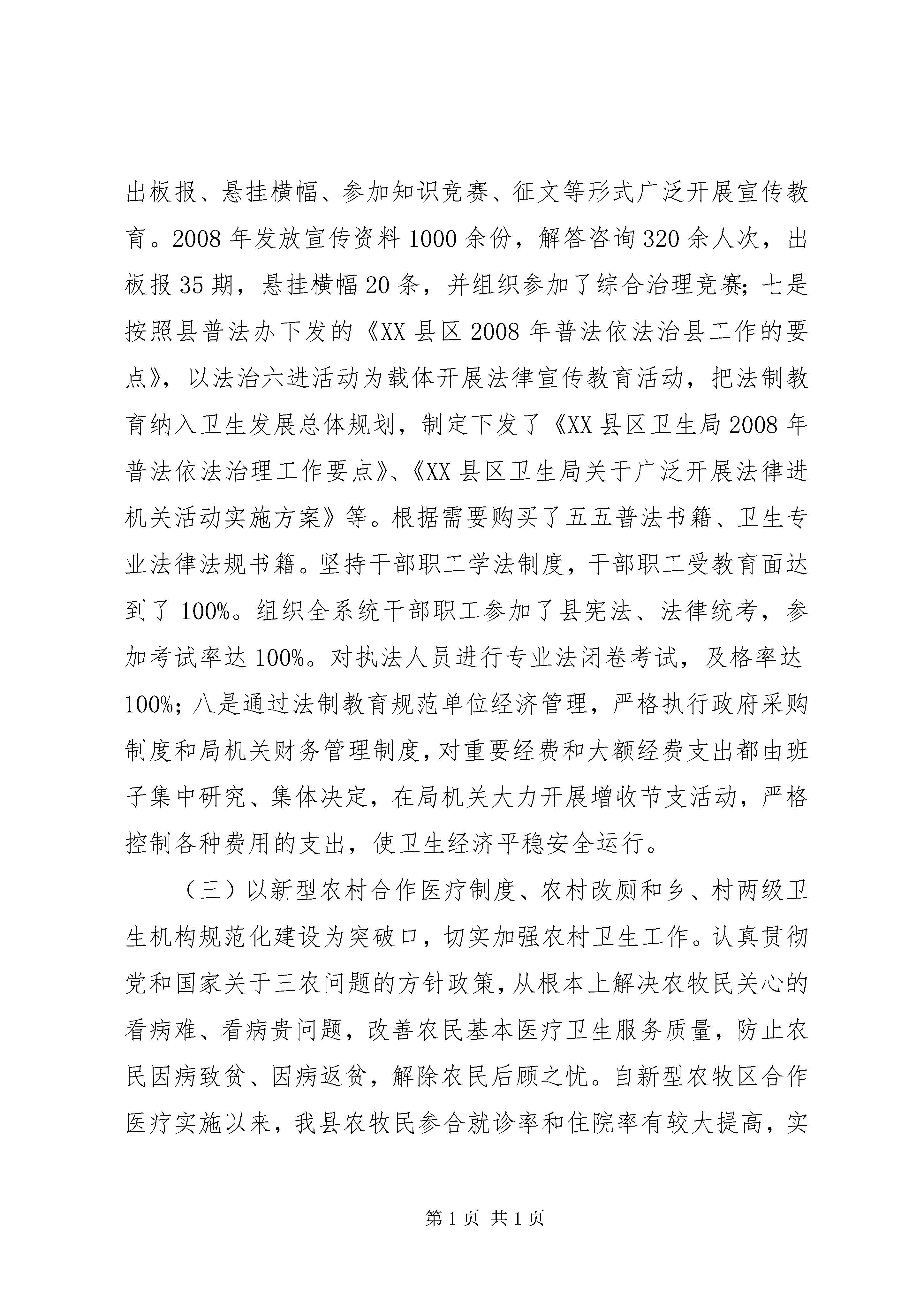 出板报、悬挂横幅、参加知识竞赛、征文等形式广泛开展宣传教育。2008年发放宣传资料1000余份，解答咨询320余人次，出板报35期，悬挂横幅20条，并组织参加了综合治理竞赛;七是按照县普法办下发的《XX县区2008年普法依法治县工作的要点》，以法治六进活动为载体开展法律宣传教育活动，把法制教育纳入卫生发展总体规划，制定下发了《XX县区卫生局2008年普法依法治理工作要点》、《XX县区卫生局关于广泛开展法律进机关活动实施方案》等。根据需要购买了五五普法书籍、卫生专业法律法规书籍。坚持干部职工学法制度，干部职工受教育面达到了100%。组织全系统干部职工参加了县宪法、法律统考，参加考试率达100%。对执法人员进行专业法闭卷考试，及格率达100%；八是通过法制教育规范单位经济管理，严格执行政府采购制度和局机关财务管理制度，对重要经费和大额经费支出都由班子集中研究、集体决定，在局机关大力开展增收节支活动，严格控制各种费用的支出，使卫生经济平稳安全运行。

（三）以新型农村合作医疗制度、农村改厕和乡、村两级卫生机构规范化建设为突破口，切实加强农村卫生工作。认真贯彻党和国家关于三农问题的方针政策，从根本上解决农牧民关心的看病难、看病贵问题，改善农民基本医疗卫生服务质量，防止农民因病致贫、因病返贫，解除农民后顾之忧。自新型农牧区合作医疗实施以来，我县农牧民参合就诊率和住院率有较大提高，实

第1页 共1页